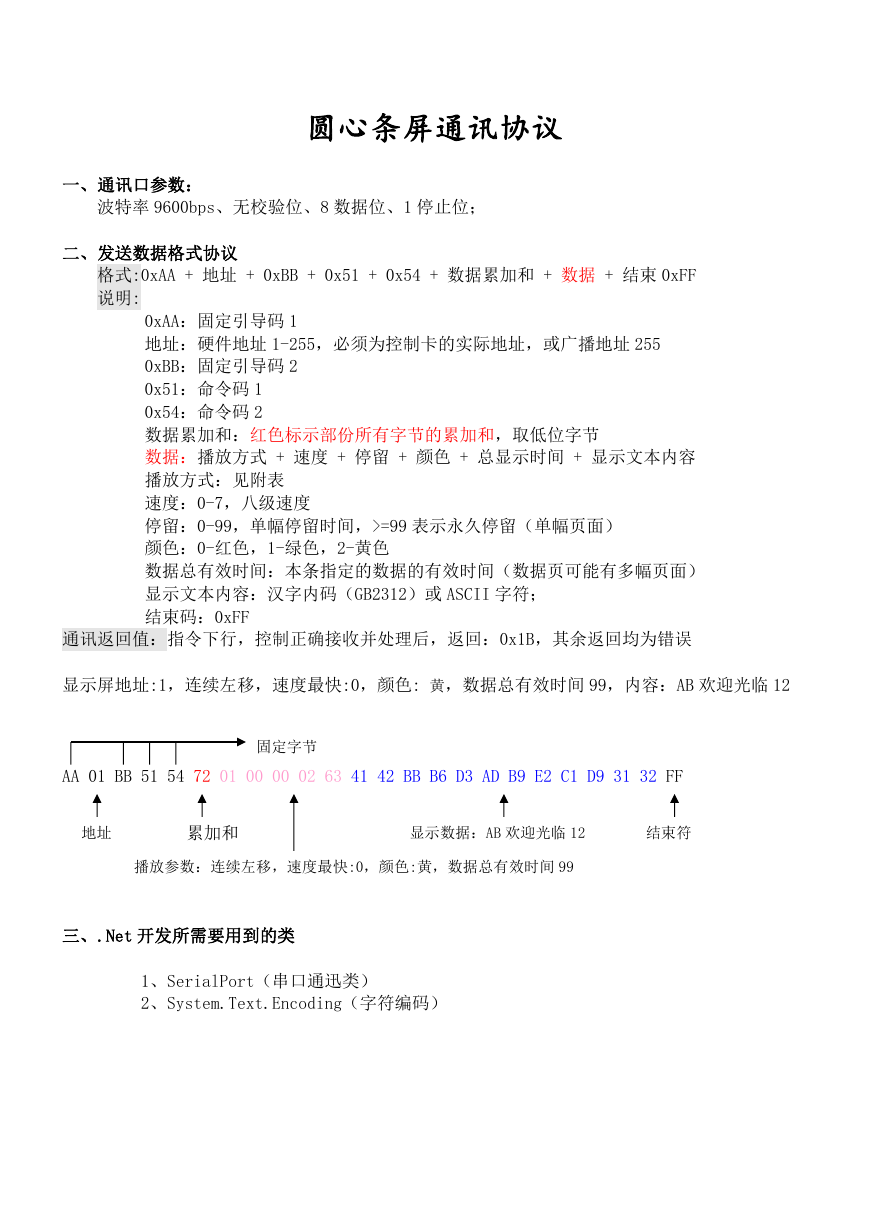 圆心条屏通讯协议

一、通讯口参数：
波特率 9600bps、无校验位、8 数据位、1 停止位；

二、发送数据格式协议
格式:0xAA + 地址 + 0xBB + 0x51 + 0x54 + 数据累加和 + 数据 + 结束 0xFF
说明:
0xAA：固定引导码 1
地址：硬件地址 1-255，必须为控制卡的实际地址，或广播地址 255
0xBB：固定引导码 2
0x51：命令码 1
0x54：命令码 2
数据累加和：红色标示部份所有字节的累加和，取低位字节
数据：播放方式 + 速度 + 停留 + 颜色 + 总显示时间 + 显示文本内容
播放方式：见附表
速度：0-7，八级速度
停留：0-99，单幅停留时间，>=99 表示永久停留（单幅页面）
颜色：0-红色，1-绿色，2-黄色
数据总有效时间：本条指定的数据的有效时间（数据页可能有多幅页面）
显示文本内容：汉字内码（GB2312）或 ASCII 字符；
结束码：0xFF
通讯返回值：指令下行，控制正确接收并处理后，返回：0x1B，其余返回均为错误

显示屏地址:1，连续左移，速度最快:0，颜色: 黄，数据总有效时间 99，内容：AB 欢迎光临 12

固定字节
AA 01 BB 51 54 72 01 00 00 02 63 41 42 BB B6 D3 AD B9 E2 C1 D9 31 32 FF
地址 累加和 显示数据：AB 欢迎光临 12 结束符
播放参数：连续左移，速度最快:0，颜色:黄，数据总有效时间 99

三、.Net 开发所需要用到的类

1、SerialPort（串口通迅类）
2、System.Text.Encoding（字符编码）